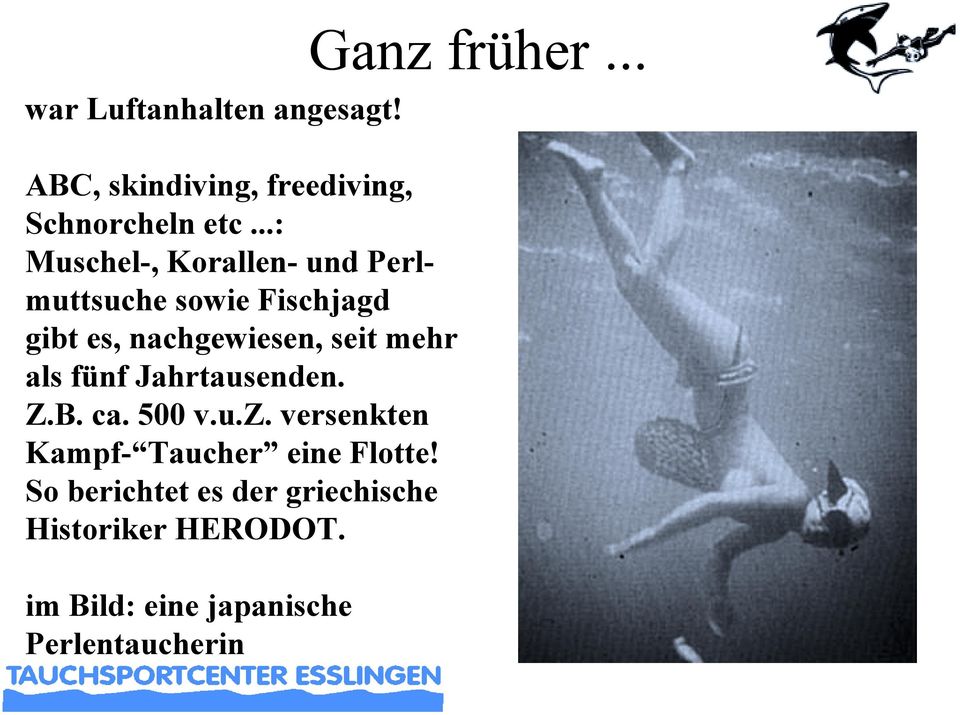 Ganz früher ...

war Luftanhalten angesagt!

ABC, skindiving, freediving, Schnorcheln etc ...:
Muschel-, Korallen- und Perlmuttsuche sowie Fischjagd gibt es, nachgewiesen, seit mehr als fünf Jahrtausenden.
Z.B. ca. 500 v.u.Z. versenkten Kampf-“Taucher” eine Flotte!
So berichtet es der griechische Historiker HERODOT.

im Bild: eine japanische Perlentaucherin

TAUCHSPORTCENTER ESSLINGEN